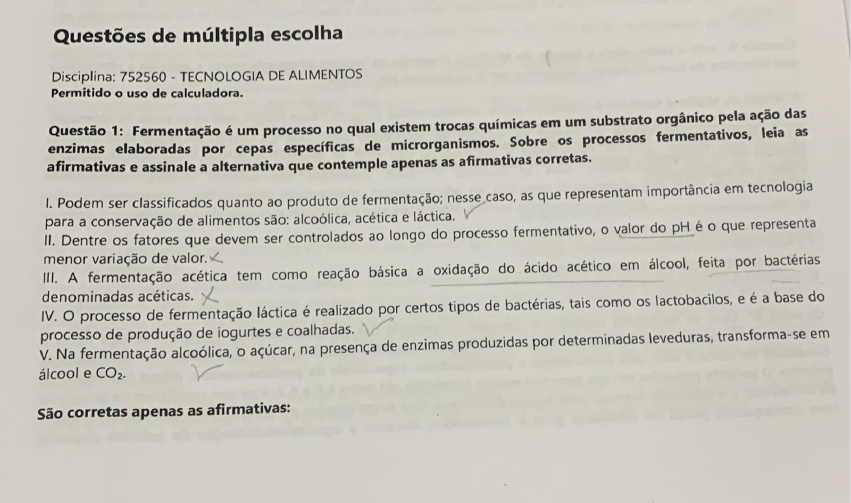 Questões de múltipla escolha

Disciplina: 752560 - TECNOLOGIA DE ALIMENTOS
Permitido o uso de calculadora.

Questão 1: Fermentação é um processo no qual existem trocas químicas em um substrato orgânico pela ação das enzimas elaboradas por cepas específicas de microrganismos. Sobre os processos fermentativos, leia as afirmativas e assinale a alternativa que contemple apenas as afirmativas corretas.

I. Podem ser classificados quanto ao produto de fermentação; nesse caso, as que representam importância em tecnologia para a conservação de alimentos são: alcoólica, acética e láctica.
II. Dentre os fatores que devem ser controlados ao longo do processo fermentativo, o valor do pH é o que representa menor variação de valor.
III. A fermentação acética tem como reação básica a oxidação do ácido acético em álcool, feita por bactérias denominadas acéticas.
IV. O processo de fermentação láctica é realizado por certos tipos de bactérias, tais como os lactobacilos, e é a base do processo de produção de iogurtes e coalhadas.
V. Na fermentação alcoólica, o açúcar, na presença de enzimas produzidas por determinadas leveduras, transforma-se em álcool e $CO_2$.

São corretas apenas as afirmativas: